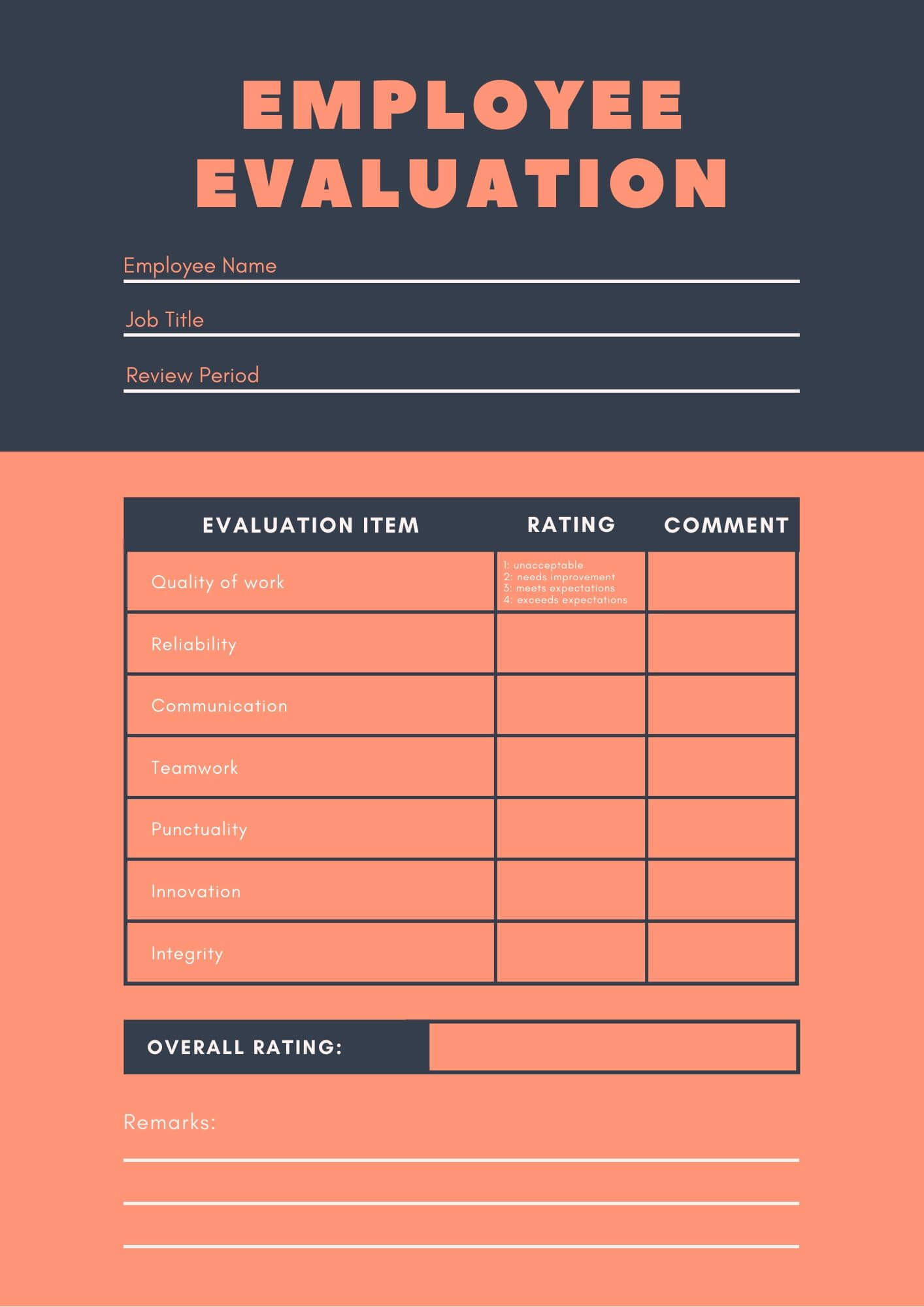 EMPLOYEE EVALUATION

Employee Name

Job Title

Review Period

| EVALUATION ITEM | RATING | COMMENT |
|---|---|---|
| Quality of work | 1: unacceptable 2: needs improvement 3: meets expectations 4: exceeds expectations | |
| Reliability | | |
| Communication | | |
| Teamwork | | |
| Punctuality | | |
| Innovation | | |
| Integrity | | |

OVERALL RATING:

Remarks: